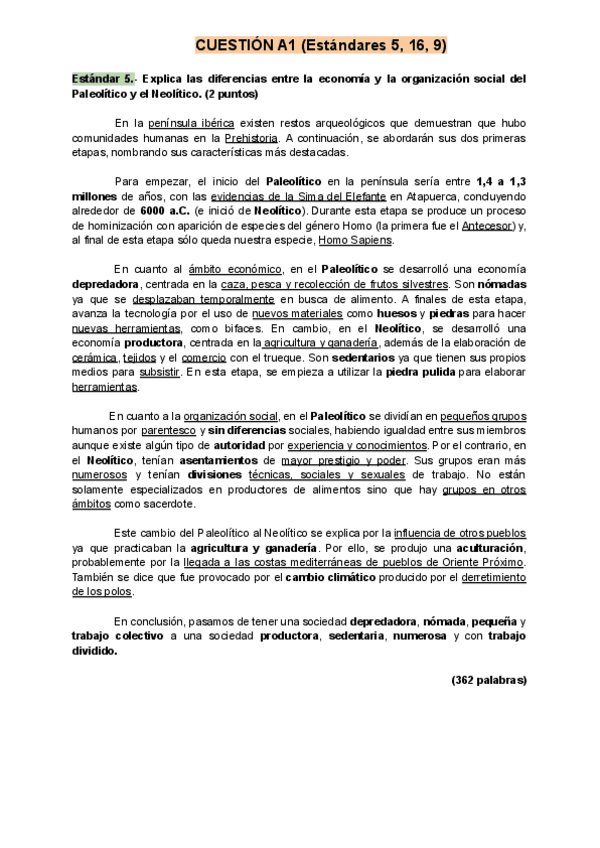 CUESTIÓN A1 (Estándares 5, 16, 9)

Estándar 5.- Explica las diferencias entre la economía y la organización social del Paleolítico y el Neolítico. (2 puntos)

En la península ibérica existen restos arqueológicos que demuestran que hubo comunidades humanas en la Prehistoria. A continuación, se abordarán sus dos primeras etapas, nombrando sus características más destacadas.

Para empezar, el inicio del Paleolítico en la península sería entre 1,4 a 1,3 millones de años, con las evidencias de la Sima del Elefante en Atapuerca, concluyendo alrededor de 6000 a.C. (e inició de Neolítico). Durante esta etapa se produce un proceso de hominización con aparición de especies del género Homo (la primera fue el Antecesor) y, al final de esta etapa sólo queda nuestra especie, Homo Sapiens.

En cuanto al ámbito económico, en el Paleolítico se desarrolló una economía depredadora, centrada en la caza, pesca y recolección de frutos silvestres. Son nómadas ya que se desplazaban temporalmente en busca de alimento. A finales de esta etapa, avanza la tecnología por el uso de nuevos materiales como huesos y piedras para hacer nuevas herramientas, como bifaces. En cambio, en el Neolítico, se desarrolló una economía productora, centrada en la agricultura y ganadería, además de la elaboración de cerámica, tejidos y el comercio con el trueque. Son sedentarios ya que tienen sus propios medios para subsistir. En esta etapa, se empieza a utilizar la piedra pulida para elaborar herramientas.

En cuanto a la organización social, en el Paleolítico se dividían en pequeños grupos humanos por parentesco y sin diferencias sociales, habiendo igualdad entre sus miembros aunque existe algún tipo de autoridad por experiencia y conocimientos. Por el contrario, en el Neolítico, tenían asentamientos de mayor prestigio y poder. Sus grupos eran más numerosos y tenían divisiones técnicas, sociales y sexuales de trabajo. No están solamente especializados en productores de alimentos sino que hay grupos en otros ámbitos como sacerdote.

Este cambio del Paleolítico al Neolítico se explica por la influencia de otros pueblos ya que practicaban la agricultura y ganadería. Por ello, se produjo una aculturación, probablemente por la llegada a las costas mediterráneas de pueblos de Oriente Próximo. También se dice que fue provocado por el cambio climático producido por el derretimiento de los polos.

En conclusión, pasamos de tener una sociedad depredadora, nómada, pequeña y trabajo colectivo a una sociedad productora, sedentaria, numerosa y con trabajo dividido.

(362 palabras)